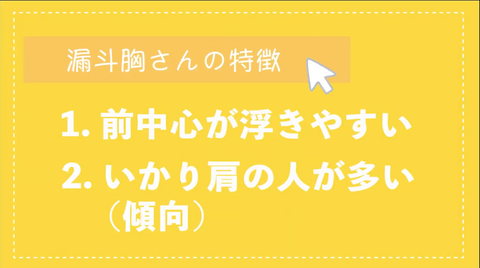 漏斗胸さんの特徴

1. 前中心が浮きやすい

2. いかり肩の人が多い（傾向）